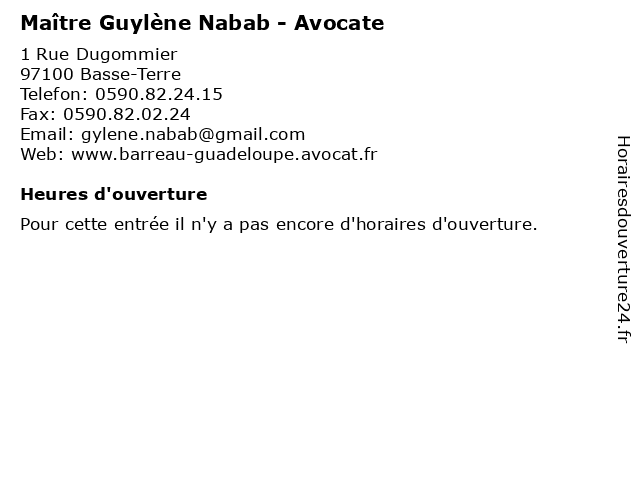 Maître Guylène Nabab - Avocate

1 Rue Dugommier
97100 Basse-Terre
Telefon: 0590.82.24.15
Fax: 0590.82.02.24
Email: gylene.nabab@gmail.com
Web: www.barreau-guadeloupe.avocat.fr

Heures d'ouverture

Pour cette entrée il n'y a pas encore d'horaires d'ouverture.

Horairesdouverture24.fr